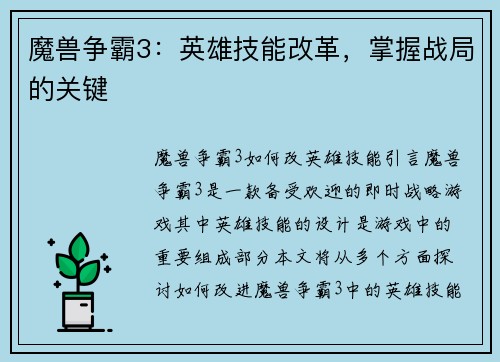 魔兽争霸3：英雄技能改革，掌握战局的关键

魔兽争霸3如何改英雄技能引言魔兽争霸3是一款备受欢迎的即时战略游戏其中英雄技能的设计是游戏中的重要组成部分本文将从多个方面探讨如何改进魔兽争霸3中的英雄技能